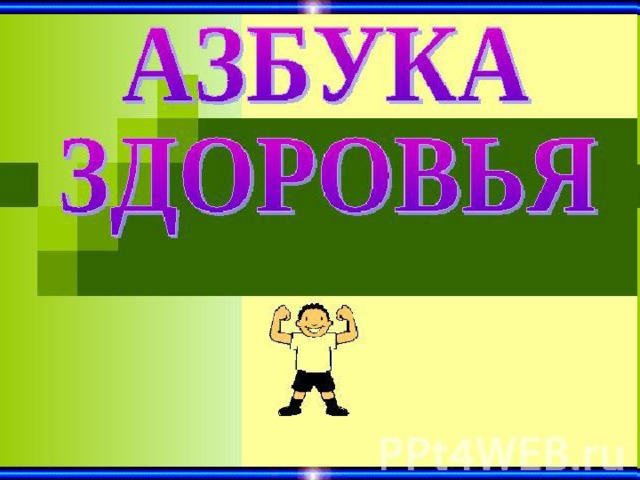 АЗБУКА ЗДОРОВЬЯ

PPt4WEB.ru